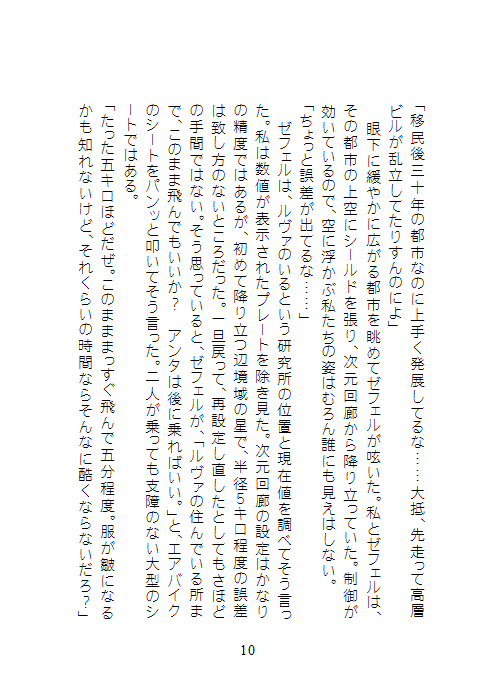 「移民後三十年の都市なのに上手く発展してるな……大抵、先走って高層ビルが乱立してたりすんのによ」

　眼下に緩やかに広がる都市を眺めてゼフェルが呟いた。私とゼフェルは、その都市の上空にシールドを張り、次元回廊から降り立っていた。制御が効いているので、空に浮かぶ私たちの姿はむろん誰にも見えはしない。

「ちょっと誤差が出てるな……」

　ゼフェルは、ルヴァのいるという研究所の位置と現在値を調べてそう言った。私は数値が表示されたプレートを除き見た。次元回廊の設定はかなりの精度ではあるが、初めて降り立つ辺境域の星で、半径5キロ程度の誤差は致し方のないところだった。一旦戻って、再設定し直したとしてもさほどの手間ではない。そう思っていると、ゼフェルが、「ルヴァの住んでいる所まで、このまま飛んでもいいか？　アンタは後に乗ればいい。」と、エアバイクのシートをパンッと叩いてそう言った。二人が乗っても支障のない大型のシートではある。

「たった五キロほどだぜ。このまままっすぐ飛んで五分程度。服が皺になるかも知れないけど、それくらいの時間ならそんなに酷くならないだろ？」

10